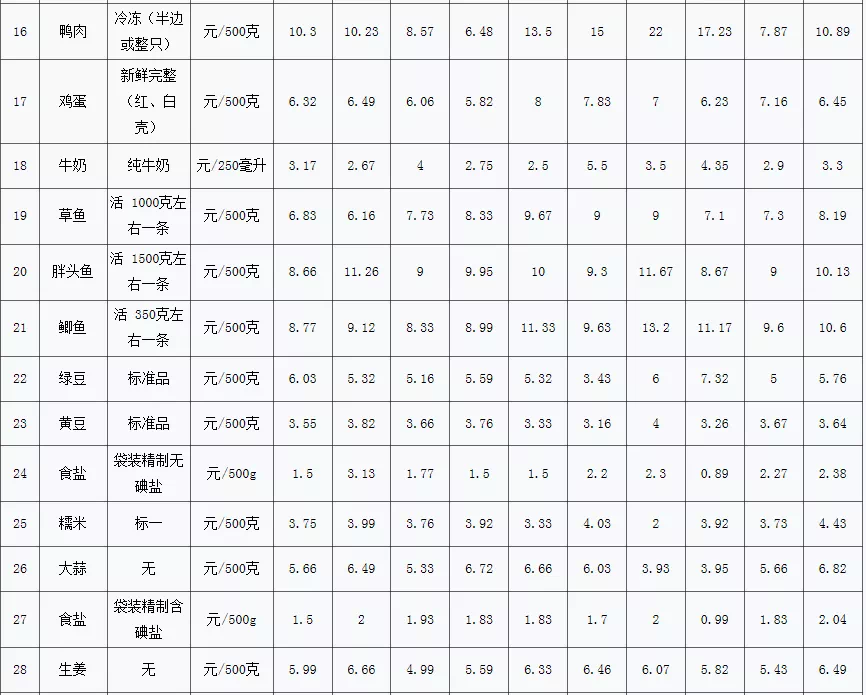 | 16 | 鸭肉 | 冷冻（半边或整只） | 元/500克 | 10.3 | 10.23 | 8.57 | 6.48 | 13.5 | 15 | 22 | 17.23 | 7.87 | 10.89 |
|---|---|---|---|---|---|---|---|---|---|---|---|---|---|
| 17 | 鸡蛋 | 新鲜完整（红、白壳） | 元/500克 | 6.32 | 6.49 | 6.06 | 5.82 | 8 | 7.83 | 7 | 6.23 | 7.16 | 6.45 |
| 18 | 牛奶 | 纯牛奶 | 元/250毫升 | 3.17 | 2.67 | 4 | 2.75 | 2.5 | 5.5 | 3.5 | 4.35 | 2.9 | 3.3 |
| 19 | 草鱼 | 活 1000克左右一条 | 元/500克 | 6.83 | 6.16 | 7.73 | 8.33 | 9.67 | 9 | 9 | 7.1 | 7.3 | 8.19 |
| 20 | 胖头鱼 | 活 1500克左右一条 | 元/500克 | 8.66 | 11.26 | 9 | 9.95 | 10 | 9.3 | 11.67 | 8.67 | 9 | 10.13 |
| 21 | 鲫鱼 | 活 350克左右一条 | 元/500克 | 8.77 | 9.12 | 8.33 | 8.99 | 11.33 | 9.63 | 13.2 | 11.17 | 9.6 | 10.6 |
| 22 | 绿豆 | 标准品 | 元/500克 | 6.03 | 5.32 | 5.16 | 5.59 | 5.32 | 3.43 | 6 | 7.32 | 5 | 5.76 |
| 23 | 黄豆 | 标准品 | 元/500克 | 3.55 | 3.82 | 3.66 | 3.76 | 3.33 | 3.16 | 4 | 3.26 | 3.67 | 3.64 |
| 24 | 食盐 | 袋装精制无碘盐 | 元/500g | 1.5 | 3.13 | 1.77 | 1.5 | 1.5 | 2.2 | 2.3 | 0.89 | 2.27 | 2.38 |
| 25 | 糯米 | 标一 | 元/500克 | 3.75 | 3.99 | 3.76 | 3.92 | 3.33 | 4.03 | 2 | 3.92 | 3.73 | 4.43 |
| 26 | 大蒜 | 无 | 元/500克 | 5.66 | 6.49 | 5.33 | 6.72 | 6.66 | 6.03 | 3.93 | 3.95 | 5.66 | 6.82 |
| 27 | 食盐 | 袋装精制含碘盐 | 元/500g | 1.5 | 2 | 1.93 | 1.83 | 1.83 | 1.7 | 2 | 0.99 | 1.83 | 2.04 |
| 28 | 生姜 | 无 | 元/500克 | 5.99 | 6.66 | 4.99 | 5.59 | 6.33 | 6.46 | 6.07 | 5.82 | 5.43 | 6.49 |